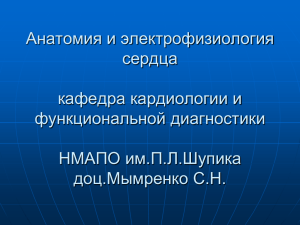 Анатомия и электрофизиология сердца

кафедра кардиологии и функциональной диагностики

НМАПО им.П.Л.Шупика
доц.Мымренко С.Н.